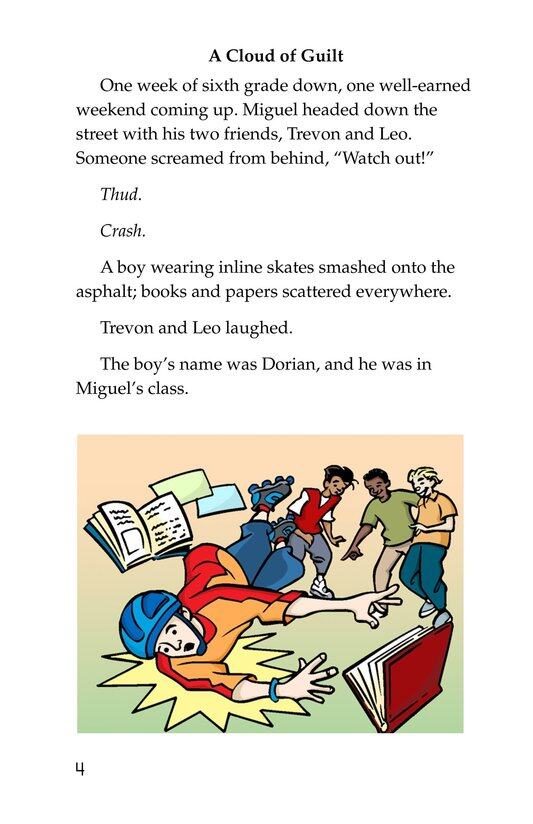 A Cloud of Guilt

One week of sixth grade down, one well-earned weekend coming up. Miguel headed down the street with his two friends, Trevon and Leo. Someone screamed from behind, "Watch out!"

Thud.

Crash.

A boy wearing inline skates smashed onto the asphalt; books and papers scattered everywhere.

Trevon and Leo laughed.

The boy's name was Dorian, and he was in Miguel's class.

4